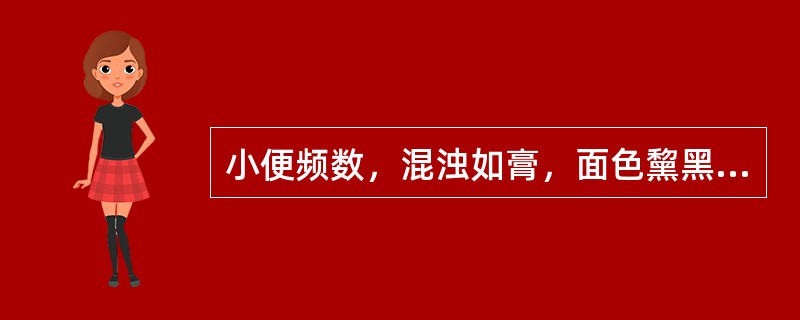 小便频数，混浊如膏，面色黧黑...